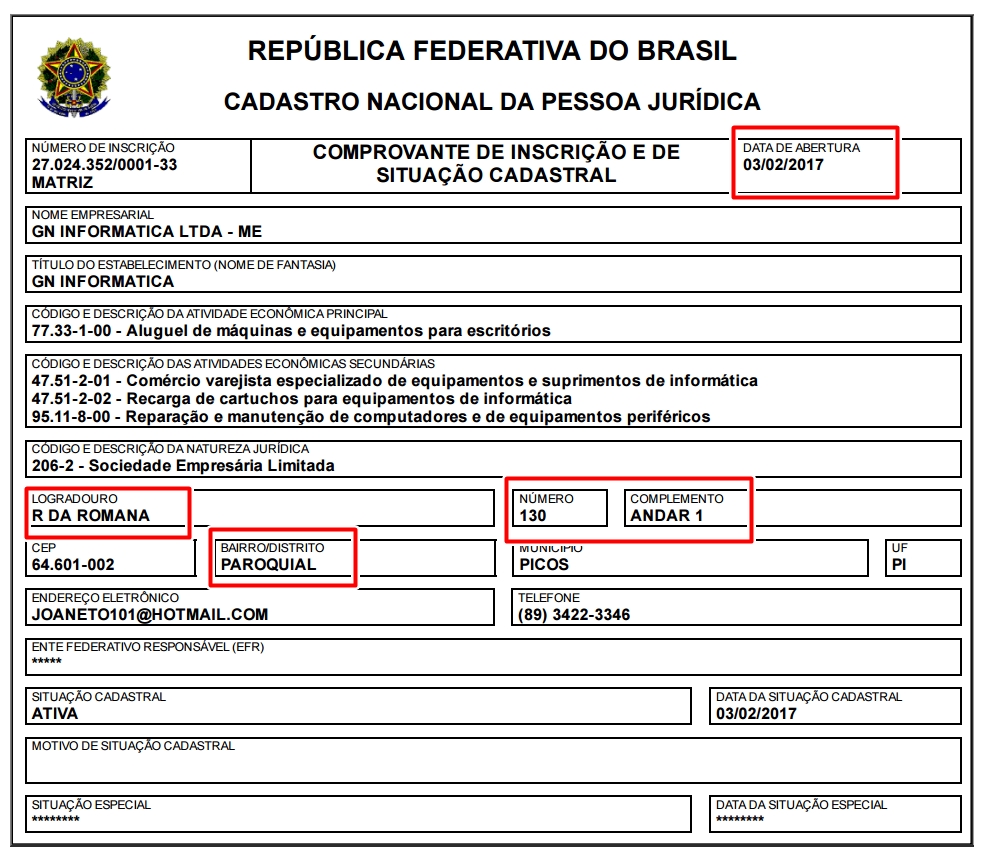 REPÚBLICA FEDERATIVA DO BRASIL

CADASTRO NACIONAL DA PESSOA JURÍDICA

NÚMERO DE INSCRIÇÃO
27.024.352/0001-33
MATRIZ

COMPROVANTE DE INSCRIÇÃO E DE SITUAÇÃO CADASTRAL

DATA DE ABERTURA
03/02/2017

NOME EMPRESARIAL
GN INFORMATICA LTDA - ME

TÍTULO DO ESTABELECIMENTO (NOME DE FANTASIA)
GN INFORMATICA

CÓDIGO E DESCRIÇÃO DA ATIVIDADE ECONÔMICA PRINCIPAL
77.33-1-00 - Aluguel de máquinas e equipamentos para escritórios

CÓDIGO E DESCRIÇÃO DAS ATIVIDADES ECONÔMICAS SECUNDÁRIAS
47.51-2-01 - Comércio varejista especializado de equipamentos e suprimentos de informática
47.51-2-02 - Recarga de cartuchos para equipamentos de informática
95.11-8-00 - Reparação e manutenção de computadores e de equipamentos periféricos

CÓDIGO E DESCRIÇÃO DA NATUREZA JURÍDICA
206-2 - Sociedade Empresária Limitada

LOGRADOURO
R DA ROMANA

NÚMERO
130

COMPLEMENTO
ANDAR 1

CEP
64.601-002

BAIRRO/DISTRITO
PAROQUIAL

MUNICÍPIO
PICOS

UF
PI

ENDEREÇO ELETRÔNICO
JOANETO101@HOTMAIL.COM

TELEFONE
(89) 3422-3346

ENTE FEDERATIVO RESPONSÁVEL (EFR)
*****

SITUAÇÃO CADASTRAL
ATIVA

DATA DA SITUAÇÃO CADASTRAL
03/02/2017

MOTIVO DE SITUAÇÃO CADASTRAL

SITUAÇÃO ESPECIAL
********

DATA DA SITUAÇÃO ESPECIAL
********